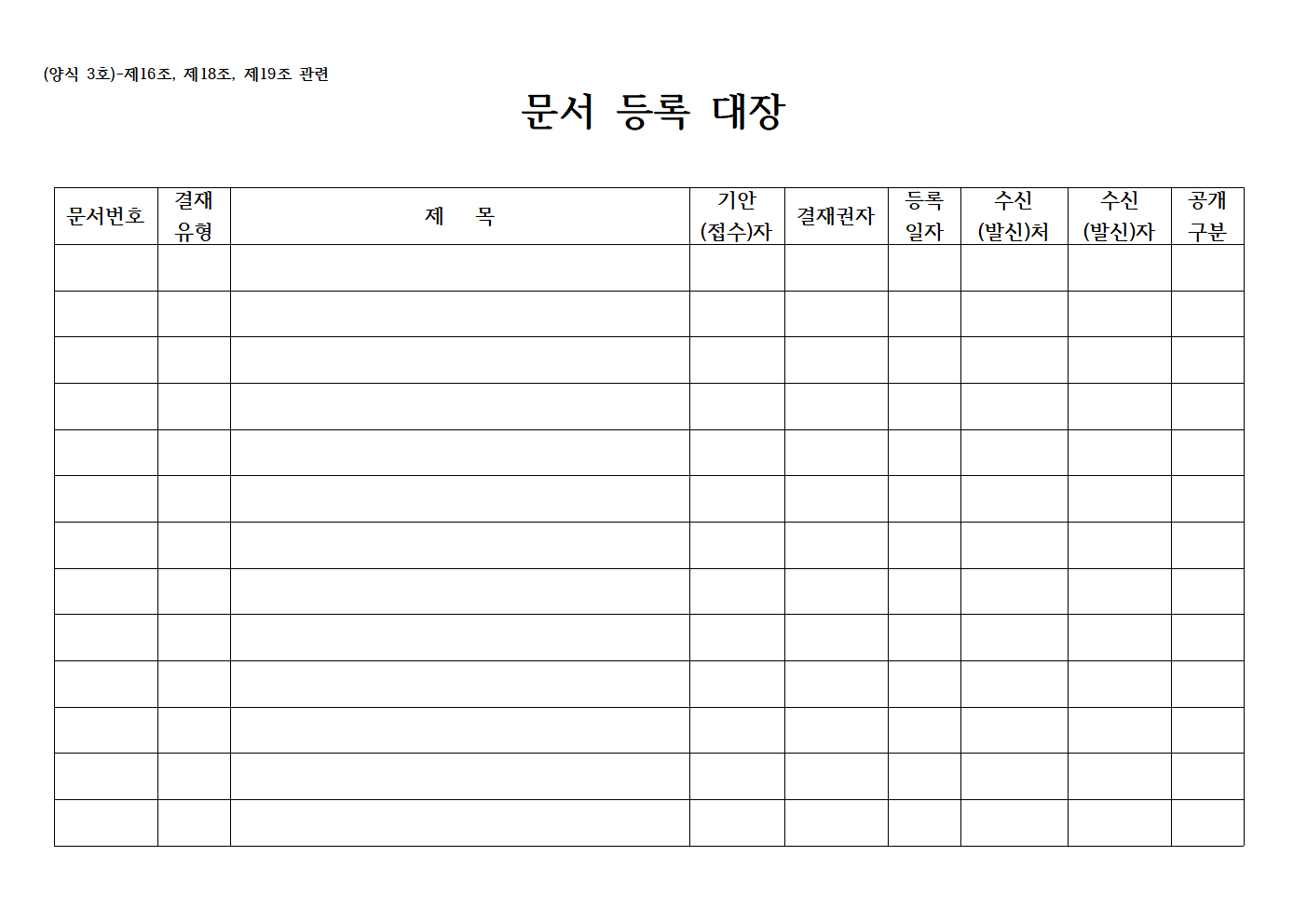 (양식 3호)-제16조, 제18조, 제19조 관련

문서 등록 대장

| 문서번호 | 결재 유형 | 제 목 | 기안 (접수)자 | 결재권자 | 등록 일자 | 수신 (발신)처 | 수신 (발신)자 | 공개 구분 |
|---|---|---|---|---|---|---|---|---|
| | | | | | | | | |
| | | | | | | | | |
| | | | | | | | | |
| | | | | | | | | |
| | | | | | | | | |
| | | | | | | | | |
| | | | | | | | | |
| | | | | | | | | |
| | | | | | | | | |
| | | | | | | | | |
| | | | | | | | | |
| | | | | | | | | |
| | | | | | | | | |